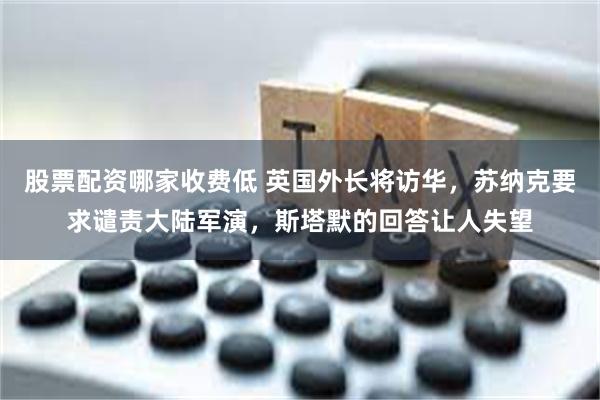 TAX

股票配资哪家收费低 英国外长将访华，苏纳克要求谴责大陆军演，斯塔默的回答让人失望